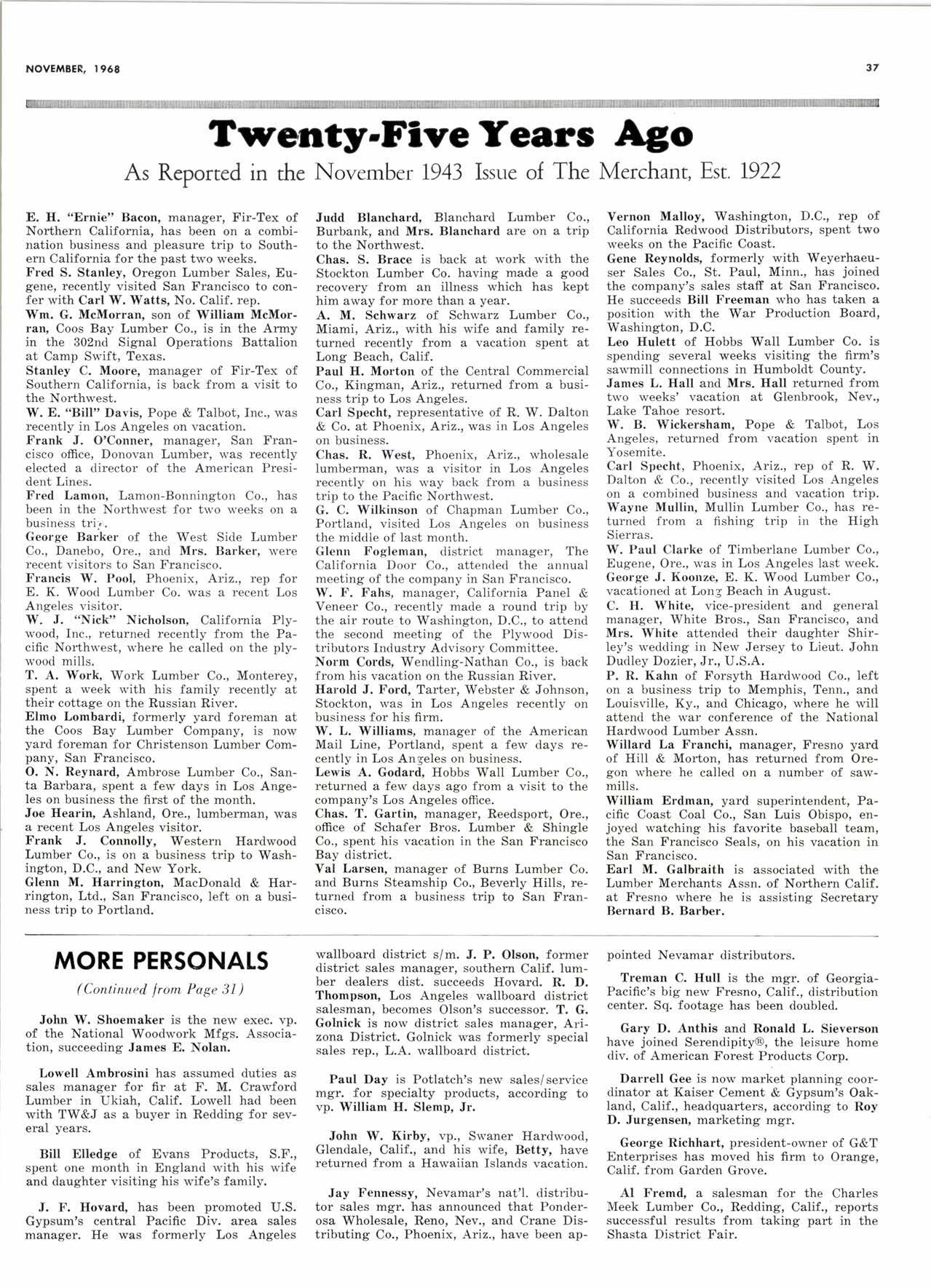 NOVEMBER, 1968

37

Twenty-Five Years Ago

As Reported in the November 1943 Issue of The Merchant, Est. 1922

E. H. "Ernie" Bacon, manager, Fir-Tex of Northern California, has been on a combination business and pleasure trip to Southern California for the past two weeks.
Fred S. Stanley, Oregon Lumber Sales, Eugene, recently visited San Francisco to confer with Carl W. Watts, No. Calif. rep.
Wm. G. McMorran, son of William McMorran, Coos Bay Lumber Co., is in the Army in the 302nd Signal Operations Battalion at Camp Swift, Texas.
Stanley C. Moore, manager of Fir-Tex of Southern California, is back from a visit to the Northwest.
W. E. "Bill" Davis, Pope & Talbot, Inc., was recently in Los Angeles on vacation.
Frank J. O'Conner, manager, San Francisco office, Donovan Lumber, was recently elected a director of the American President Lines.
Fred Lamon, Lamon-Bonnington Co., has been in the Northwest for two weeks on a business trip.
George Barker of the West Side Lumber Co., Danebo, Ore., and Mrs. Barker, were recent visitors to San Francisco.
Francis W. Pool, Phoenix, Ariz., rep for E. K. Wood Lumber Co. was a recent Los Angeles visitor.
W. J. "Nick" Nicholson, California Plywood, Inc., returned recently from the Pacific Northwest, where he called on the plywood mills.
T. A. Work, Work Lumber Co., Monterey, spent a week with his family recently at their cottage on the Russian River.
Elmo Lombardi, formerly yard foreman at the Coos Bay Lumber Company, is now yard foreman for Christenson Lumber Company, San Francisco.
O. N. Reynard, Ambrose Lumber Co., Santa Barbara, spent a few days in Los Angeles on business the first of the month.
Joe Hearin, Ashland, Ore., lumberman, was a recent Los Angeles visitor.
Frank J. Connolly, Western Hardwood Lumber Co., is on a business trip to Washington, D.C., and New York.
Glenn M. Harrington, MacDonald & Harrington, Ltd., San Francisco, left on a business trip to Portland.

Judd Blanchard, Blanchard Lumber Co., Burbank, and Mrs. Blanchard are on a trip to the Northwest.
Chas. S. Brace is back at work with the Stockton Lumber Co. having made a good recovery from an illness which has kept him away for more than a year.
A. M. Schwarz of Schwarz Lumber Co., Miami, Ariz., with his wife and family returned recently from a vacation spent at Long Beach, Calif.
Paul H. Morton of the Central Commercial Co., Kingman, Ariz., returned from a business trip to Los Angeles.
Carl Specht, representative of R. W. Dalton & Co. at Phoenix, Ariz., was in Los Angeles on business.
Chas. R. West, Phoenix, Ariz., wholesale lumberman, was a visitor in Los Angeles recently on his way back from a business trip to the Pacific Northwest.
G. C. Wilkinson of Chapman Lumber Co., Portland, visited Los Angeles on business the middle of last month.
Glenn Fogleman, district manager, The California Door Co., attended the annual meeting of the company in San Francisco.
W. F. Fahs, manager, California Panel & Veneer Co., recently made a round trip by the air route to Washington, D.C., to attend the second meeting of the Plywood Distributors Industry Advisory Committee.
Norm Cords, Wendling-Nathan Co., is back from his vacation on the Russian River.
Harold J. Ford, Tarter, Webster & Johnson, Stockton, was in Los Angeles recently on business for his firm.
W. L. Williams, manager of the American Mail Line, Portland, spent a few days recently in Los Angeles on business.
Lewis A. Godard, Hobbs Wall Lumber Co., returned a few days ago from a visit to the company's Los Angeles office.
Chas. T. Gartin, manager, Reedsport, Ore., office of Schafer Bros. Lumber & Shingle Co., spent his vacation in the San Francisco Bay district.
Val Larsen, manager of Burns Lumber Co. and Burns Steamship Co., Beverly Hills, returned from a business trip to San Francisco.

Vernon Malloy, Washington, D.C., rep of California Redwood Distributors, spent two weeks on the Pacific Coast.
Gene Reynolds, formerly with Weyerhaeuser Sales Co., St. Paul, Minn., has joined the company's sales staff at San Francisco. He succeeds Bill Freeman who has taken a position with the War Production Board, Washington, D.C.
Leo Hulett of Hobbs Wall Lumber Co. is spending several weeks visiting the firm's sawmill connections in Humboldt County.
James L. Hall and Mrs. Hall returned from two weeks' vacation at Glenbrook, Nev., Lake Tahoe resort.
W. B. Wickersham, Pope & Talbot, Los Angeles, returned from vacation spent in Yosemite.
Carl Specht, Phoenix, Ariz., rep of R. W. Dalton & Co., recently visited Los Angeles on a combined business and vacation trip.
Wayne Mullin, Mullin Lumber Co., has returned from a fishing trip in the High Sierras.
W. Paul Clarke of Timberlane Lumber Co., Eugene, Ore., was in Los Angeles last week.
George J. Koonze, E. K. Wood Lumber Co., vacationed at Long Beach in August.
C. H. White, vice-president and general manager, White Bros., San Francisco, and Mrs. White attended their daughter Shirley's wedding in New Jersey to Lieut. John Dudley Dozier, Jr., U.S.A.
P. R. Kahn of Forsyth Hardwood Co., left on a business trip to Memphis, Tenn., and Louisville, Ky., and Chicago, where he will attend the war conference of the National Hardwood Lumber Assn.
Willard La Franchi, manager, Fresno yard of Hill & Morton, has returned from Oregon where he called on a number of sawmills.
William Erdman, yard superintendent, Pacific Coast Coal Co., San Luis Obispo, enjoyed watching his favorite baseball team, the San Francisco Seals, on his vacation in San Francisco.
Earl M. Galbraith is associated with the Lumber Merchants Assn. of Northern Calif. at Fresno where he is assisting Secretary Bernard B. Barber.

MORE PERSONALS

(Continued from Page 31)

John W. Shoemaker is the new exec. vp. of the National Woodwork Mfgs. Association, succeeding James E. Nolan.

Lowell Ambrosini has assumed duties as sales manager for fir at F. M. Crawford Lumber in Ukiah, Calif. Lowell had been with TW&J as a buyer in Redding for several years.

Bill Elledge of Evans Products, S.F., spent one month in England with his wife and daughter visiting his wife's family.

J. F. Hovard, has been promoted U.S. Gypsum's central Pacific Div. area sales manager. He was formerly Los Angeles wallboard district s/m. J. P. Olson, former district sales manager, southern Calif. lumber dealers dist. succeeds Hovard. R. D. Thompson, Los Angeles wallboard district salesman, becomes Olson's successor. T. G. Golnick is now district sales manager, Arizona District. Golnick was formerly special sales rep., L.A. wallboard district.

Paul Day is Potlatch's new sales/service mgr. for specialty products, according to vp. William H. Slemp, Jr.

John W. Kirby, vp., Swaner Hardwood, Glendale, Calif., and his wife, Betty, have returned from a Hawaiian Islands vacation.

Jay Fennessy, Nevamar's nat'l. distributor sales mgr. has announced that Ponderosa Wholesale, Reno, Nev., and Crane Distributing Co., Phoenix, Ariz., have been appointed Nevamar distributors.

Treman C. Hull is the mgr. of Georgia-Pacific's big new Fresno, Calif., distribution center. Sq. footage has been doubled.

Gary D. Anthis and Ronald L. Sieverson have joined Serendipity®, the leisure home div. of American Forest Products Corp.

Darrell Gee is now market planning coordinator at Kaiser Cement & Gypsum's Oakland, Calif., headquarters, according to Roy D. Jurgensen, marketing mgr.

George Richhart, president-owner of G&T Enterprises has moved his firm to Orange, Calif. from Garden Grove.

Al Fremd, a salesman for the Charles Meek Lumber Co., Redding, Calif., reports successful results from taking part in the Shasta District Fair.